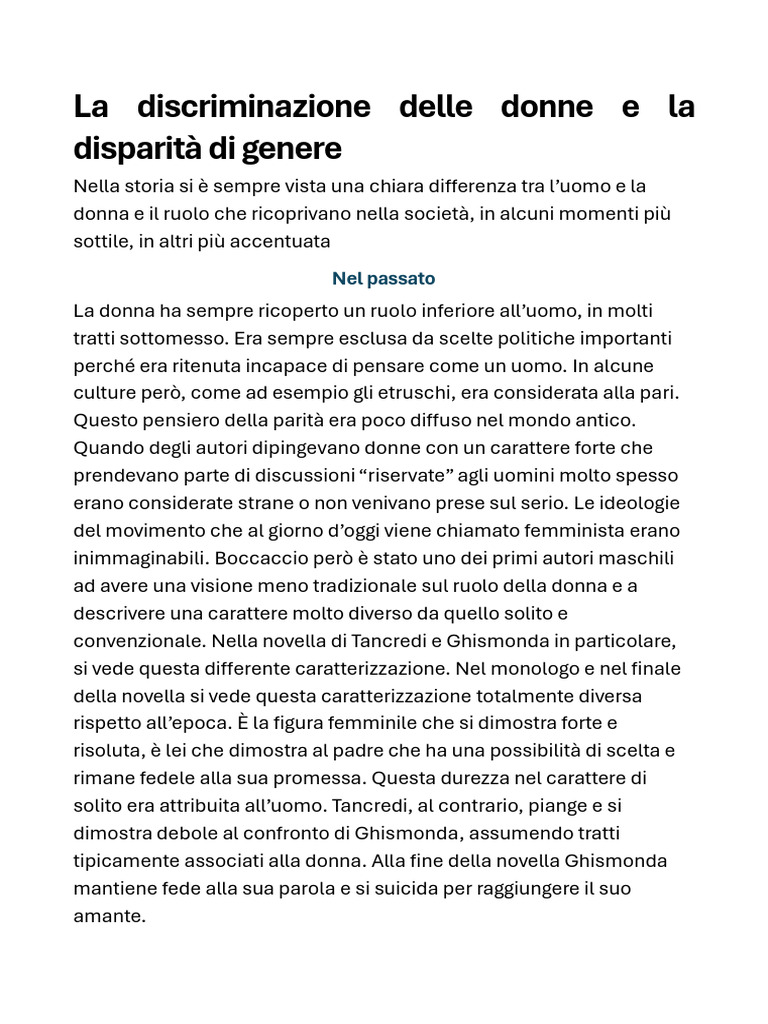 La discriminazione delle donne e la disparità di genere

Nella storia si è sempre vista una chiara differenza tra l'uomo e la donna e il ruolo che ricoprivano nella società, in alcuni momenti più sottile, in altri più accentuata

Nel passato

La donna ha sempre ricoperto un ruolo inferiore all'uomo, in molti tratti sottomesso. Era sempre esclusa da scelte politiche importanti perché era ritenuta incapace di pensare come un uomo. In alcune culture però, come ad esempio gli etruschi, era considerata alla pari. Questo pensiero della parità era poco diffuso nel mondo antico. Quando degli autori dipingevano donne con un carattere forte che prendevano parte di discussioni "riservate" agli uomini molto spesso erano considerate strane o non venivano prese sul serio. Le ideologie del movimento che al giorno d'oggi viene chiamato femminista erano inimmaginabili. Boccaccio però è stato uno dei primi autori maschili ad avere una visione meno tradizionale sul ruolo della donna e a descrivere una carattere molto diverso da quello solito e convenzionale. Nella novella di Tancredi e Ghismonda in particolare, si vede questa differente caratterizzazione. Nel monologo e nel finale della novella si vede questa caratterizzazione totalmente diversa rispetto all'epoca. È la figura femminile che si dimostra forte e risoluta, è lei che dimostra al padre che ha una possibilità di scelta e rimane fedele alla sua promessa. Questa durezza nel carattere di solito era attribuita all'uomo. Tancredi, al contrario, piange e si dimostra debole al confronto di Ghismonda, assumendo tratti tipicamente associati alla donna. Alla fine della novella Ghismonda mantiene fede alla sua parola e si suicida per raggiungere il suo amante.